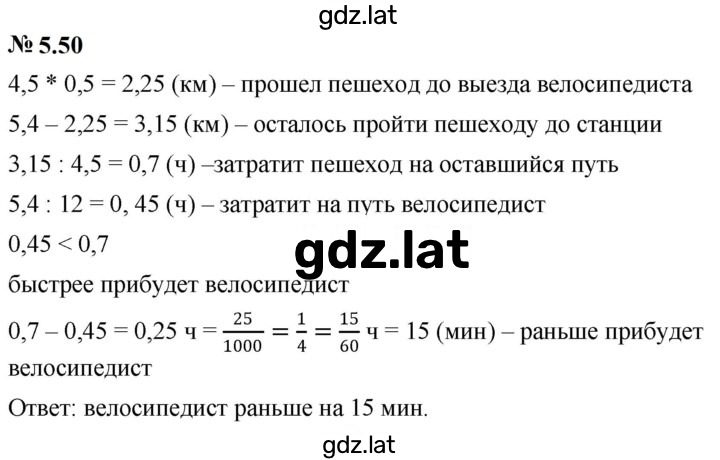 gdz.lat

№ 5.50

4,5 * 0,5 = 2,25 (км) – прошел пешеход до выезда велосипедиста

5,4 – 2,25 = 3,15 (км) – осталось пройти пешеходу до станции

3,15 : 4,5 = 0,7 (ч) –затратит пешеход на оставшийся путь

5,4 : 12 = 0, 45 (ч) – затратит на путь велосипедист

0,45 < 0,7

gdz.lat

быстрее прибудет велосипедист

0,7 – 0,45 = 0,25 ч = $\frac{25}{1000} = \frac{1}{4} = \frac{15}{60}$ ч = 15 (мин) – раньше прибудет велосипедист

Ответ: велосипедист раньше на 15 мин.

gdz.lat